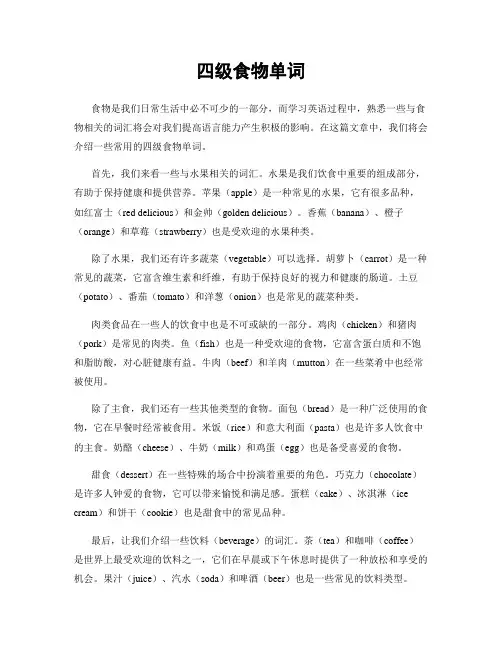 四级食物单词

食物是我们日常生活中必不可少的一部分，而学习英语过程中，熟悉一些与食物相关的词汇将会对我们提高语言能力产生积极的影响。在这篇文章中，我们将会介绍一些常用的四级食物单词。

首先，我们来看一些与水果相关的词汇。水果是我们饮食中重要的组成部分，有助于保持健康和提供营养。苹果（apple）是一种常见的水果，它有很多品种，如红富士（red delicious）和金帅（golden delicious）。香蕉（banana）、橙子（orange）和草莓（strawberry）也是受欢迎的水果种类。

除了水果，我们还有许多蔬菜（vegetable）可以选择。胡萝卜（carrot）是一种常见的蔬菜，它富含维生素和纤维，有助于保持良好的视力和健康的肠道。土豆（potato）、番茄（tomato）和洋葱（onion）也是常见的蔬菜种类。

肉类食品在一些人的饮食中也是不可或缺的一部分。鸡肉（chicken）和猪肉（pork）是常见的肉类。鱼（fish）也是一种受欢迎的食物，它富含蛋白质和不饱和脂肪酸，对心脏健康有益。牛肉（beef）和羊肉（mutton）在一些菜肴中也经常被使用。

除了主食，我们还有一些其他类型的食物。面包（bread）是一种广泛使用的食物，它在早餐时经常被食用。米饭（rice）和意大利面（pasta）也是许多人饮食中的主食。奶酪（cheese）、牛奶（milk）和鸡蛋（egg）也是备受喜爱的食物。

甜食（dessert）在一些特殊的场合中扮演着重要的角色。巧克力（chocolate）是许多人钟爱的食物，它可以带来愉悦和满足感。蛋糕（cake）、冰淇淋（ice cream）和饼干（cookie）也是甜食中的常见品种。

最后，让我们介绍一些饮料（beverage）的词汇。茶（tea）和咖啡（coffee）是世界上最受欢迎的饮料之一，它们在早晨或下午休息时提供了一种放松和享受的机会。果汁（juice）、汽水（soda）和啤酒（beer）也是一些常见的饮料类型。